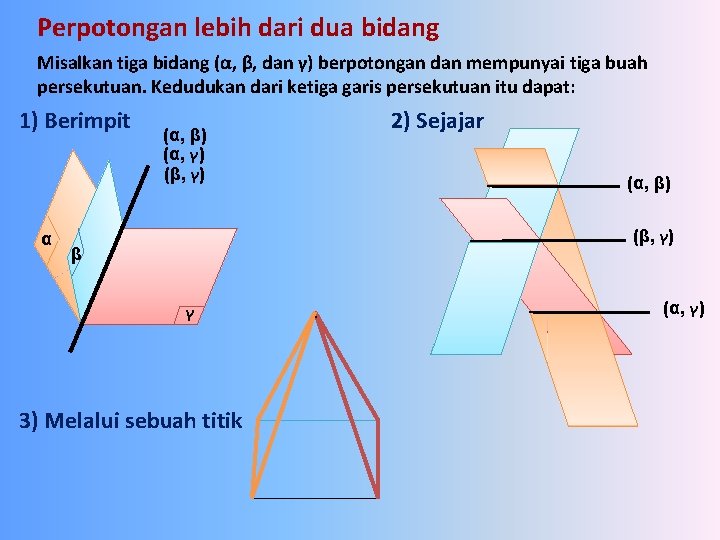 Perpotongan lebih dari dua bidang

Misalkan tiga bidang (α, β, dan γ) berpotongan dan mempunyai tiga buah persekutuan. Kedudukan dari ketiga garis persekutuan itu dapat:

1) Berimpit

(α, β)
(α, γ)
(β, γ)

α
β
γ

2) Sejajar

(α, β)
(β, γ)
(α, γ)

3) Melalui sebuah titik